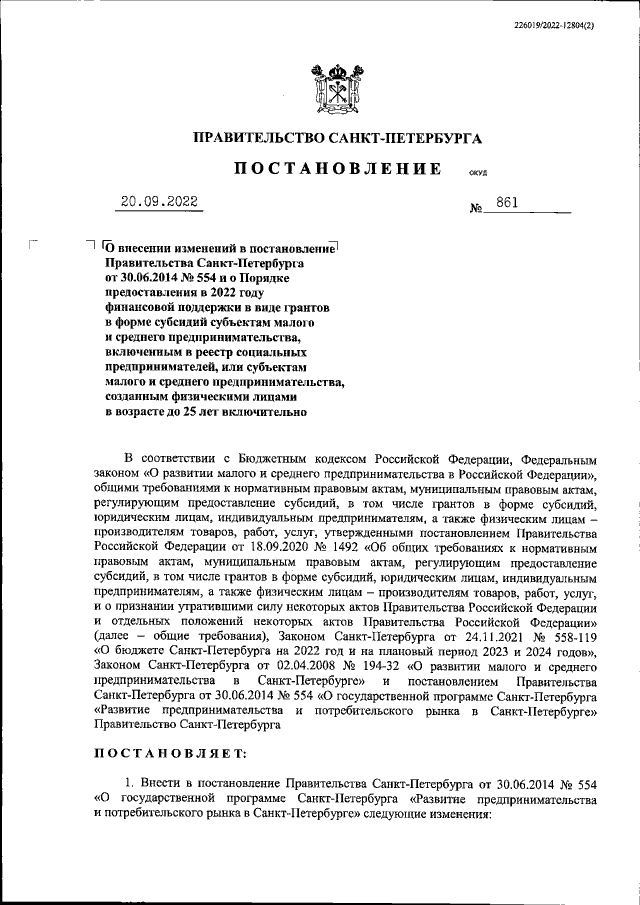 226019/2022-12804(2)

ПРАВИТЕЛЬСТВО САНКТ-ПЕТЕРБУРГА

ПОСТАНОВЛЕНИЕ

ОКУД

20.09.2022

№ 861

О внесении изменений в постановление Правительства Санкт-Петербурга от 30.06.2014 № 554 и о Порядке предоставления в 2022 году финансовой поддержки в виде грантов в форме субсидий субъектам малого и среднего предпринимательства, включенным в реестр социальных предпринимателей, или субъектам малого и среднего предпринимательства, созданным физическими лицами в возрасте до 25 лет включительно

В соответствии с Бюджетным кодексом Российской Федерации, Федеральным законом «О развитии малого и среднего предпринимательства в Российской Федерации», общими требованиями к нормативным правовым актам, муниципальным правовым актам, регулирующим предоставление субсидий, в том числе грантов в форме субсидий, юридическим лицам, индивидуальным предпринимателям, а также физическим лицам – производителям товаров, работ, услуг, утвержденными постановлением Правительства Российской Федерации от 18.09.2020 № 1492 «Об общих требованиях к нормативным правовым актам, муниципальным правовым актам, регулирующим предоставление субсидий, в том числе грантов в форме субсидий, юридическим лицам, индивидуальным предпринимателям, а также физическим лицам – производителям товаров, работ, услуг, и о признании утратившими силу некоторых актов Правительства Российской Федерации и отдельных положений некоторых актов Правительства Российской Федерации» (далее – общие требования), Законом Санкт-Петербурга от 24.11.2021 № 558-119 «О бюджете Санкт-Петербурга на 2022 год и на плановый период 2023 и 2024 годов», Законом Санкт-Петербурга от 02.04.2008 № 194-32 «О развитии малого и среднего предпринимательства в Санкт-Петербурге» и постановлением Правительства Санкт-Петербурга от 30.06.2014 № 554 «О государственной программе Санкт-Петербурга «Развитие предпринимательства и потребительского рынка в Санкт-Петербурге» Правительство Санкт-Петербурга

ПОСТАНОВЛЯЕТ:

1. Внести в постановление Правительства Санкт-Петербурга от 30.06.2014 № 554 «О государственной программе Санкт-Петербурга «Развитие предпринимательства и потребительского рынка в Санкт-Петербурге» следующие изменения: